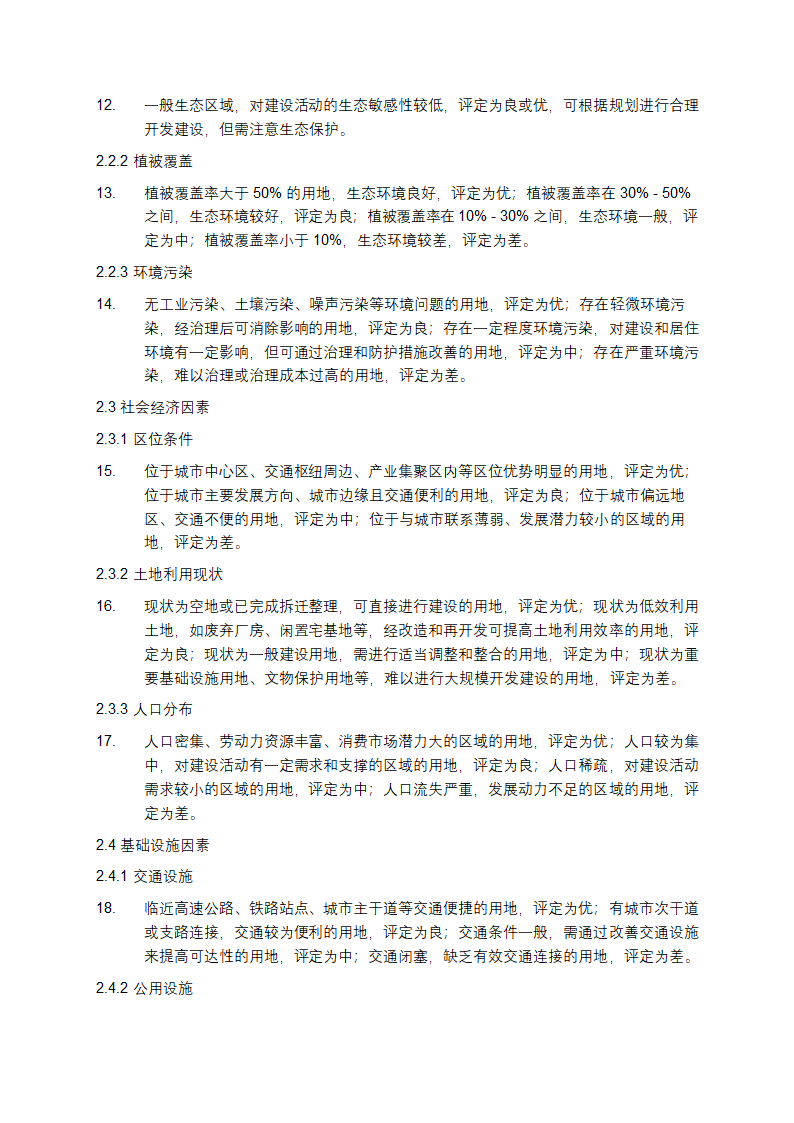 12. 一般生态区域，对建设活动的生态敏感性较低，评定为良或优，可根据规划进行合理开发建设，但需注意生态保护。

2.2.2 植被覆盖

13. 植被覆盖率大于 50% 的用地，生态环境良好，评定为优；植被覆盖率在 30% - 50% 之间，生态环境较好，评定为良；植被覆盖率在 10% - 30% 之间，生态环境一般，评定为中；植被覆盖率小于 10%，生态环境较差，评定为差。

2.2.3 环境污染

14. 无工业污染、土壤污染、噪声污染等环境问题的用地，评定为优；存在轻微环境污染，经治理后可消除影响的用地，评定为良；存在一定程度环境污染，对建设和居住环境有一定影响，但可通过治理和防护措施改善的用地，评定为中；存在严重环境污染，难以治理或治理成本过高的用地，评定为差。

2.3 社会经济因素

2.3.1 区位条件

15. 位于城市中心区、交通枢纽周边、产业集聚区内等区位优势明显的用地，评定为优；位于城市主要发展方向、城市边缘且交通便利的用地，评定为良；位于城市偏远地区、交通不便的用地，评定为中；位于与城市联系薄弱、发展潜力较小的区域的用地，评定为差。

2.3.2 土地利用现状

16. 现状为空地或已完成拆迁整理，可直接进行建设的用地，评定为优；现状为低效利用土地，如废弃厂房、闲置宅基地等，经改造和再开发可提高土地利用效率的用地，评定为良；现状为一般建设用地，需进行适当调整和整合的用地，评定为中；现状为重要基础设施用地、文物保护用地等，难以进行大规模开发建设的用地，评定为差。

2.3.3 人口分布

17. 人口密集、劳动力资源丰富、消费市场潜力大的区域的用地，评定为优；人口较为集中，对建设活动有一定需求和支撑的区域的用地，评定为良；人口稀疏，对建设活动需求较小的区域的用地，评定为中；人口流失严重，发展动力不足的区域的用地，评定为差。

2.4 基础设施因素

2.4.1 交通设施

18. 临近高速公路、铁路站点、城市主干道等交通便捷的用地，评定为优；有城市次干道或支路连接，交通较为便利的用地，评定为良；交通条件一般，需通过改善交通设施来提高可达性的用地，评定为中；交通闭塞，缺乏有效交通连接的用地，评定为差。

2.4.2 公用设施